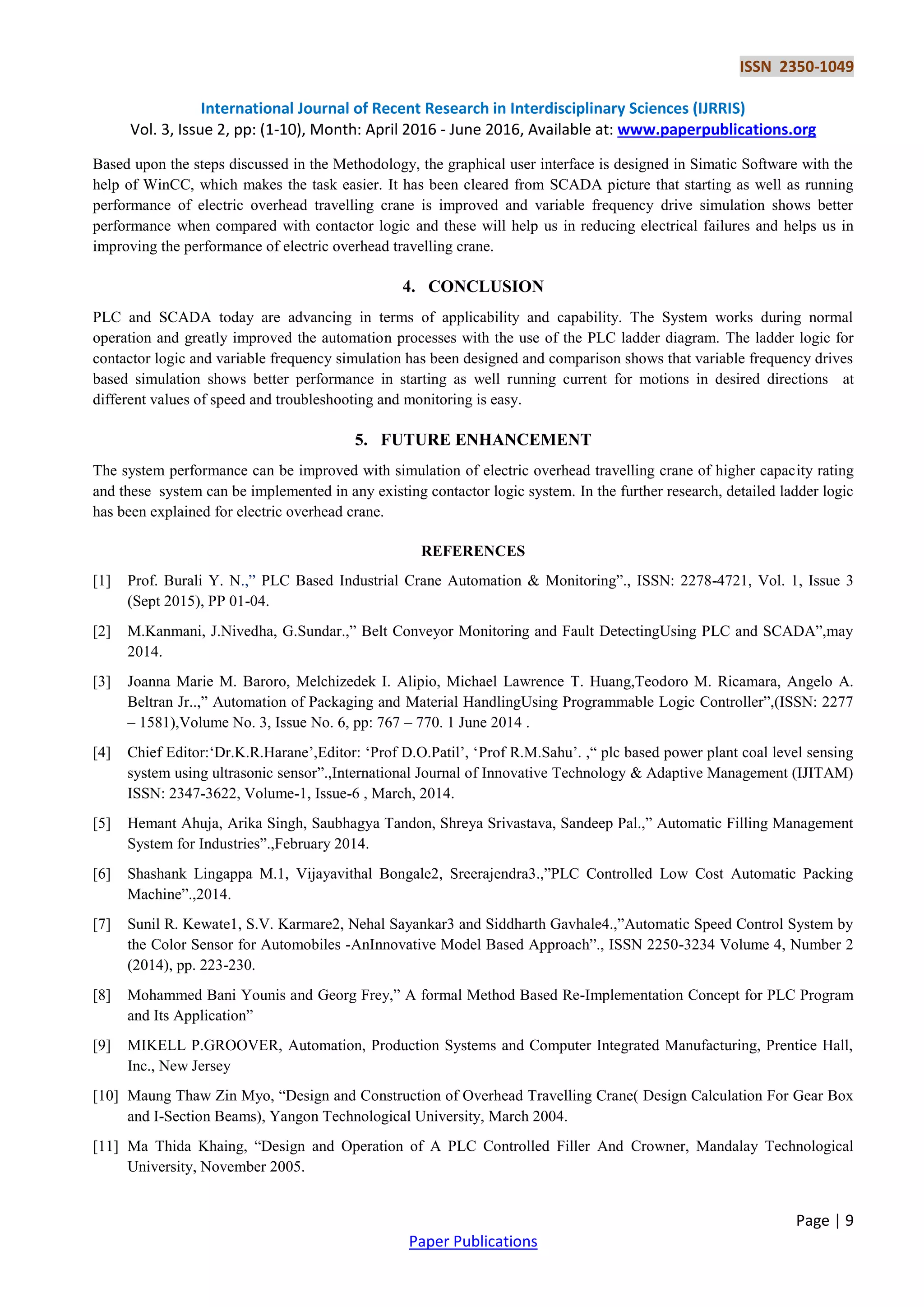 ISSN 2350-1049

International Journal of Recent Research in Interdisciplinary Sciences (IJRRIS)
Vol. 3, Issue 2, pp: (1-10), Month: April 2016 - June 2016, Available at: www.paperpublications.org

Based upon the steps discussed in the Methodology, the graphical user interface is designed in Simatic Software with the help of WinCC, which makes the task easier. It has been cleared from SCADA picture that starting as well as running performance of electric overhead travelling crane is improved and variable frequency drive simulation shows better performance when compared with contactor logic and these will help us in reducing electrical failures and helps us in improving the performance of electric overhead travelling crane.

4. CONCLUSION

PLC and SCADA today are advancing in terms of applicability and capability. The System works during normal operation and greatly improved the automation processes with the use of the PLC ladder diagram. The ladder logic for contactor logic and variable frequency simulation has been designed and comparison shows that variable frequency drives based simulation shows better performance in starting as well running current for motions in desired directions at different values of speed and troubleshooting and monitoring is easy.

5. FUTURE ENHANCEMENT

The system performance can be improved with simulation of electric overhead travelling crane of higher capacity rating and these system can be implemented in any existing contactor logic system. In the further research, detailed ladder logic has been explained for electric overhead crane.

REFERENCES

[1] Prof. Burali Y. N.,” PLC Based Industrial Crane Automation & Monitoring”., ISSN: 2278-4721, Vol. 1, Issue 3 (Sept 2015), PP 01-04.

[2] M.Kanmani, J.Nivedha, G.Sundar.,” Belt Conveyor Monitoring and Fault DetectingUsing PLC and SCADA”,may 2014.

[3] Joanna Marie M. Baroro, Melchizedek I. Alipio, Michael Lawrence T. Huang,Teodoro M. Ricamara, Angelo A. Beltran Jr..,” Automation of Packaging and Material HandlingUsing Programmable Logic Controller”,(ISSN: 2277 – 1581),Volume No. 3, Issue No. 6, pp: 767 – 770. 1 June 2014 .

[4] Chief Editor:‘Dr.K.R.Harane’,Editor: ‘Prof D.O.Patil’, ‘Prof R.M.Sahu’. ,“ plc based power plant coal level sensing system using ultrasonic sensor”.,International Journal of Innovative Technology & Adaptive Management (IJITAM) ISSN: 2347-3622, Volume-1, Issue-6 , March, 2014.

[5] Hemant Ahuja, Arika Singh, Saubhagya Tandon, Shreya Srivastava, Sandeep Pal.,” Automatic Filling Management System for Industries”.,February 2014.

[6] Shashank Lingappa M.1, Vijayavithal Bongale2, Sreerajendra3.,”PLC Controlled Low Cost Automatic Packing Machine”.,2014.

[7] Sunil R. Kewate1, S.V. Karmare2, Nehal Sayankar3 and Siddharth Gavhale4.,”Automatic Speed Control System by the Color Sensor for Automobiles -AnInnovative Model Based Approach”., ISSN 2250-3234 Volume 4, Number 2 (2014), pp. 223-230.

[8] Mohammed Bani Younis and Georg Frey,” A formal Method Based Re-Implementation Concept for PLC Program and Its Application”

[9] MIKELL P.GROOVER, Automation, Production Systems and Computer Integrated Manufacturing, Prentice Hall, Inc., New Jersey

[10] Maung Thaw Zin Myo, “Design and Construction of Overhead Travelling Crane( Design Calculation For Gear Box and I-Section Beams), Yangon Technological University, March 2004.

[11] Ma Thida Khaing, “Design and Operation of A PLC Controlled Filler And Crowner, Mandalay Technological University, November 2005.

Page | 9

Paper Publications